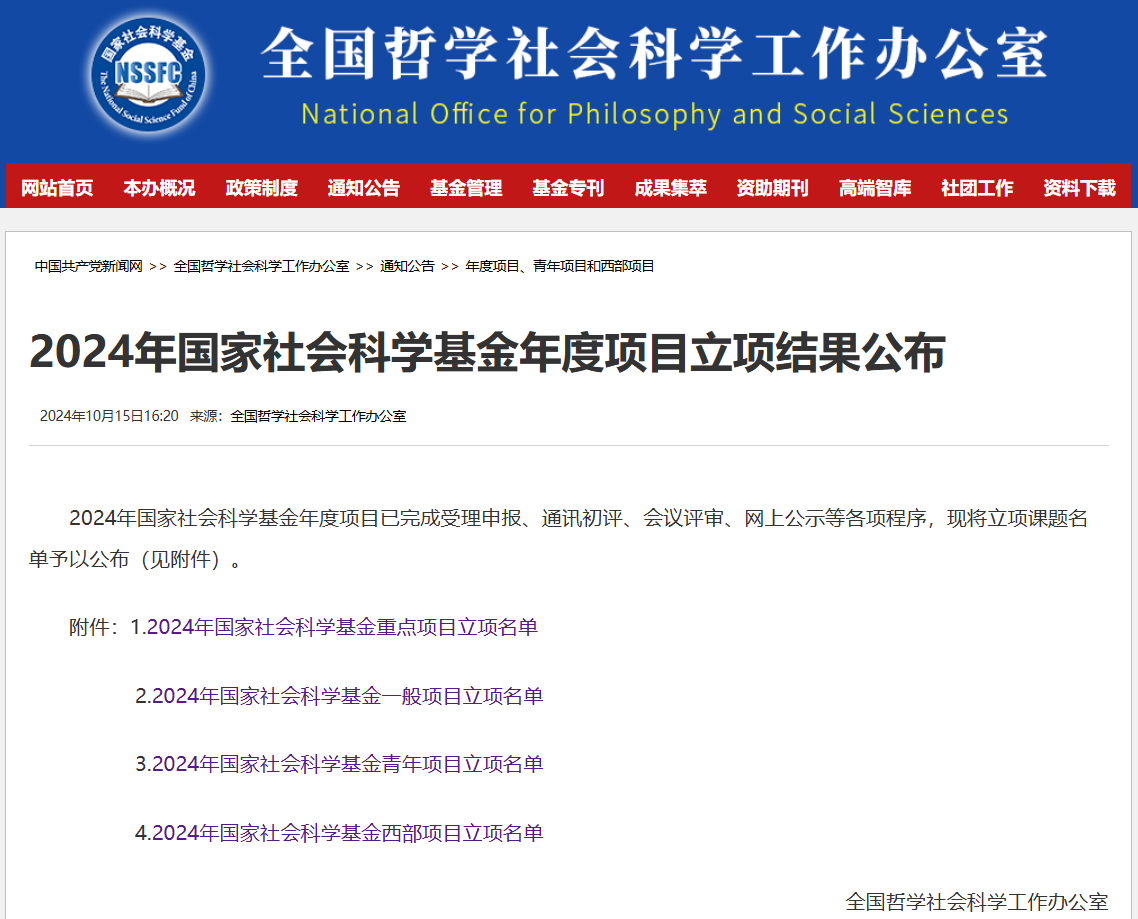 国家社会科学基金
NSSFC
The National Social Science Fund of China

全国哲学社会科学工作办公室
National Office for Philosophy and Social Sciences

网站首页 本办概况 政策制度 通知公告 基金管理 基金专刊 成果集萃 资助期刊 高端智库 社团工作 资料下载

中国共产党新闻网 >> 全国哲学社会科学工作办公室 >> 通知公告 >> 年度项目、青年项目和西部项目

2024年国家社会科学基金年度项目立项结果公布

2024年10月15日16:20 来源：全国哲学社会科学工作办公室

2024年国家社会科学基金年度项目已完成受理申报、通讯初评、会议评审、网上公示等各项程序，现将立项课题名单予以公布（见附件）。

附件：1.2024年国家社会科学基金重点项目立项名单

2.2024年国家社会科学基金一般项目立项名单

3.2024年国家社会科学基金青年项目立项名单

4.2024年国家社会科学基金西部项目立项名单

全国哲学社会科学工作办公室